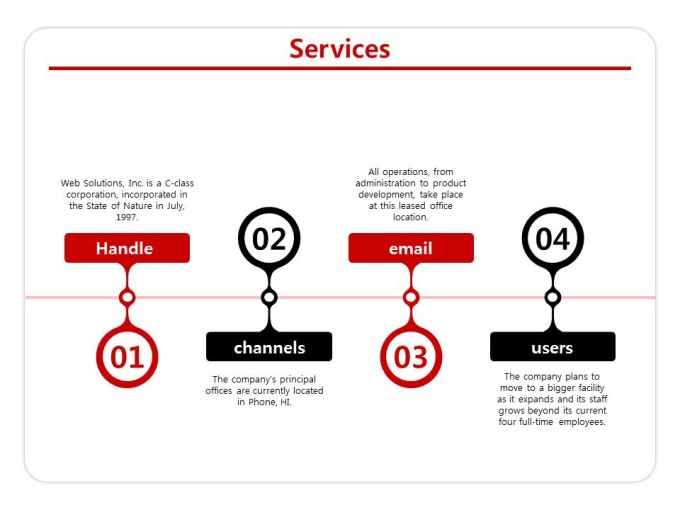 Services

Web Solutions, Inc. is a C-class corporation, incorporated in the State of Nature in July, 1997.

Handle

01

02

channels

The company's principal offices are currently located in Phone, HI.

All operations, from administration to product development, take place at this leased office location.

email

03

04

users

The company plans to move to a bigger facility as it expands and its staff grows beyond its current four full-time employees.